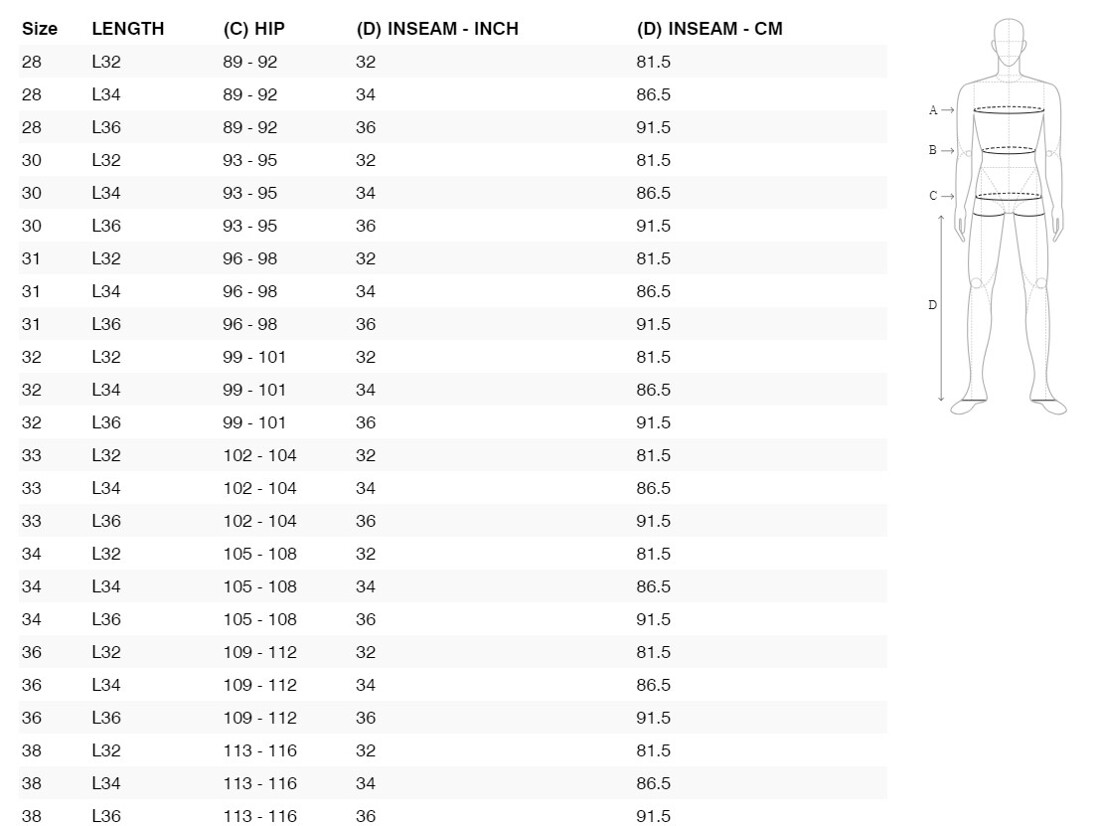 | Size | LENGTH | (C) HIP | (D) INSEAM - INCH | (D) INSEAM - CM |
|---|---|---|---|---|
| 28 | L32 | 89 - 92 | 32 | 81.5 |
| 28 | L34 | 89 - 92 | 34 | 86.5 |
| 28 | L36 | 89 - 92 | 36 | 91.5 |
| 30 | L32 | 93 - 95 | 32 | 81.5 |
| 30 | L34 | 93 - 95 | 34 | 86.5 |
| 30 | L36 | 93 - 95 | 36 | 91.5 |
| 31 | L32 | 96 - 98 | 32 | 81.5 |
| 31 | L34 | 96 - 98 | 34 | 86.5 |
| 31 | L36 | 96 - 98 | 36 | 91.5 |
| 32 | L32 | 99 - 101 | 32 | 81.5 |
| 32 | L34 | 99 - 101 | 34 | 86.5 |
| 32 | L36 | 99 - 101 | 36 | 91.5 |
| 33 | L32 | 102 - 104 | 32 | 81.5 |
| 33 | L34 | 102 - 104 | 34 | 86.5 |
| 33 | L36 | 102 - 104 | 36 | 91.5 |
| 34 | L32 | 105 - 108 | 32 | 81.5 |
| 34 | L34 | 105 - 108 | 34 | 86.5 |
| 34 | L36 | 105 - 108 | 36 | 91.5 |
| 36 | L32 | 109 - 112 | 32 | 81.5 |
| 36 | L34 | 109 - 112 | 34 | 86.5 |
| 36 | L36 | 109 - 112 | 36 | 91.5 |
| 38 | L32 | 113 - 116 | 32 | 81.5 |
| 38 | L34 | 113 - 116 | 34 | 86.5 |
| 38 | L36 | 113 - 116 | 36 | 91.5 |

A →
B →
C →
D